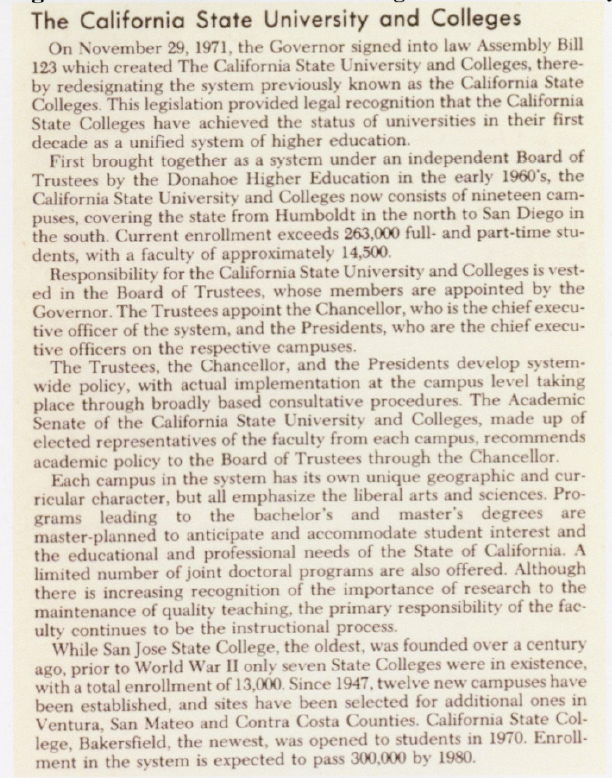 The California State University and Colleges

On November 29, 1971, the Governor signed into law Assembly Bill 123 which created The California State University and Colleges, thereby redesignating the system previously known as the California State Colleges. This legislation provided legal recognition that the California State Colleges have achieved the status of universities in their first decade as a unified system of higher education.

First brought together as a system under an independent Board of Trustees by the Donahoe Higher Education in the early 1960's, the California State University and Colleges now consists of nineteen campuses, covering the state from Humboldt in the north to San Diego in the south. Current enrollment exceeds 263,000 full- and part-time students, with a faculty of approximately 14,500.

Responsibility for the California State University and Colleges is vested in the Board of Trustees, whose members are appointed by the Governor. The Trustees appoint the Chancellor, who is the chief executive officer of the system, and the Presidents, who are the chief executive officers on the respective campuses.

The Trustees, the Chancellor, and the Presidents develop systemwide policy, with actual implementation at the campus level taking place through broadly based consultative procedures. The Academic Senate of the California State University and Colleges, made up of elected representatives of the faculty from each campus, recommends academic policy to the Board of Trustees through the Chancellor.

Each campus in the system has its own unique geographic and curricular character, but all emphasize the liberal arts and sciences. Programs leading to the bachelor's and master's degrees are master-planned to anticipate and accommodate student interest and the educational and professional needs of the State of California. A limited number of joint doctoral programs are also offered. Although there is increasing recognition of the importance of research to the maintenance of quality teaching, the primary responsibility of the faculty continues to be the instructional process.

While San Jose State College, the oldest, was founded over a century ago, prior to World War II only seven State Colleges were in existence, with a total enrollment of 13,000. Since 1947, twelve new campuses have been established, and sites have been selected for additional ones in Ventura, San Mateo and Contra Costa Counties. California State College, Bakersfield, the newest, was opened to students in 1970. Enrollment in the system is expected to pass 300,000 by 1980.